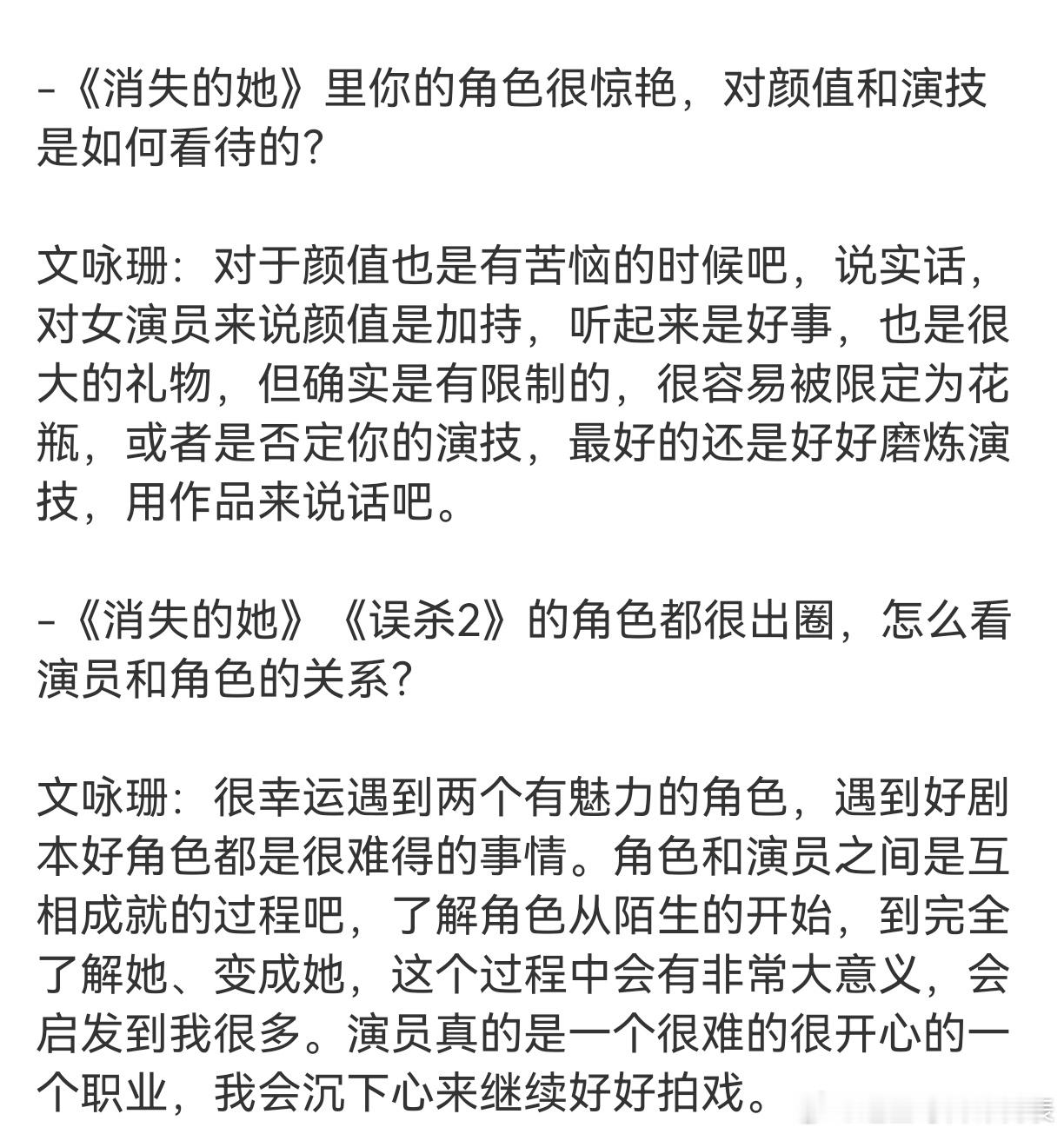 -《消失的她》里你的角色很惊艳，对颜值和演技是如何看待的？

文咏珊：对于颜值也是有苦恼的时候吧，说实话，对女演员来说颜值是加持，听起来是好事，也是很大的礼物，但确实是有限制的，很容易被限定为花瓶，或者是否定你的演技，最好的还是好好磨炼演技，用作品来说话吧。

-《消失的她》《误杀2》的角色都很出圈，怎么看演员和角色的关系？

文咏珊：很幸运遇到两个有魅力的角色，遇到好剧本好角色都是很难得的事情。角色和演员之间是互相成就的过程吧，了解角色从陌生的开始，到完全了解她、变成她，这个过程中会有非常大意义，会启发到我很多。演员真的是一个很难的很开心的一个职业，我会沉下心来继续好好拍戏。